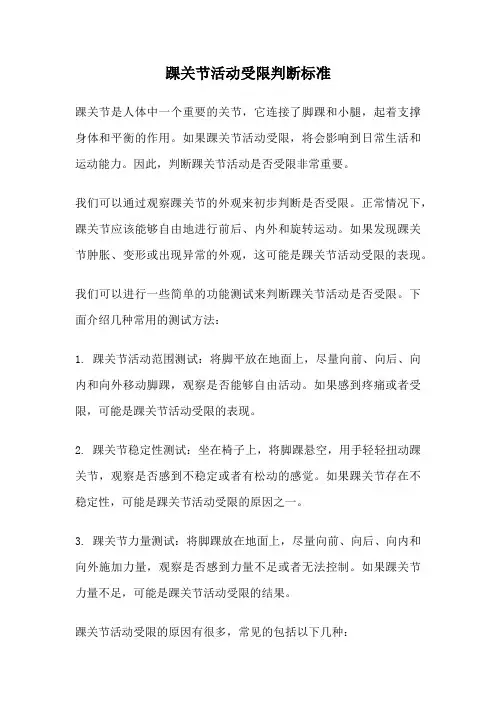 踝关节活动受限判断标准

踝关节是人体中一个重要的关节，它连接了脚踝和小腿，起着支撑身体和平衡的作用。如果踝关节活动受限，将会影响到日常生活和运动能力。因此，判断踝关节活动是否受限非常重要。

我们可以通过观察踝关节的外观来初步判断是否受限。正常情况下，踝关节应该能够自由地进行前后、内外和旋转运动。如果发现踝关节肿胀、变形或出现异常的外观，这可能是踝关节活动受限的表现。

我们可以进行一些简单的功能测试来判断踝关节活动是否受限。下面介绍几种常用的测试方法：

1. 踝关节活动范围测试：将脚平放在地面上，尽量向前、向后、向内和向外移动脚踝，观察是否能够自由活动。如果感到疼痛或者受限，可能是踝关节活动受限的表现。

2. 踝关节稳定性测试：坐在椅子上，将脚踝悬空，用手轻轻扭动踝关节，观察是否感到不稳定或者有松动的感觉。如果踝关节存在不稳定性，可能是踝关节活动受限的原因之一。

3. 踝关节力量测试：将脚踝放在地面上，尽量向前、向后、向内和向外施加力量，观察是否感到力量不足或者无法控制。如果踝关节力量不足，可能是踝关节活动受限的结果。

踝关节活动受限的原因有很多，常见的包括以下几种：